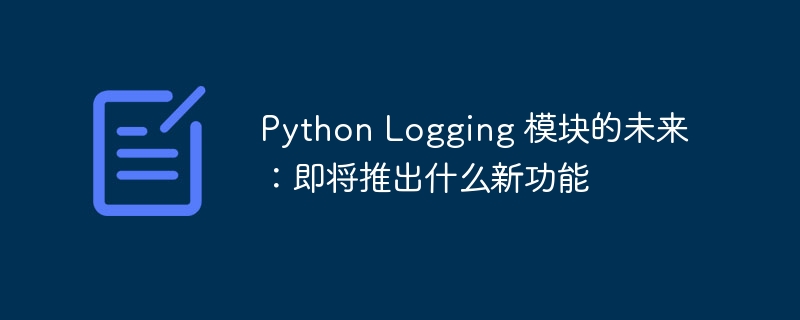 Python Logging 模块的未来：即将推出什么新功能